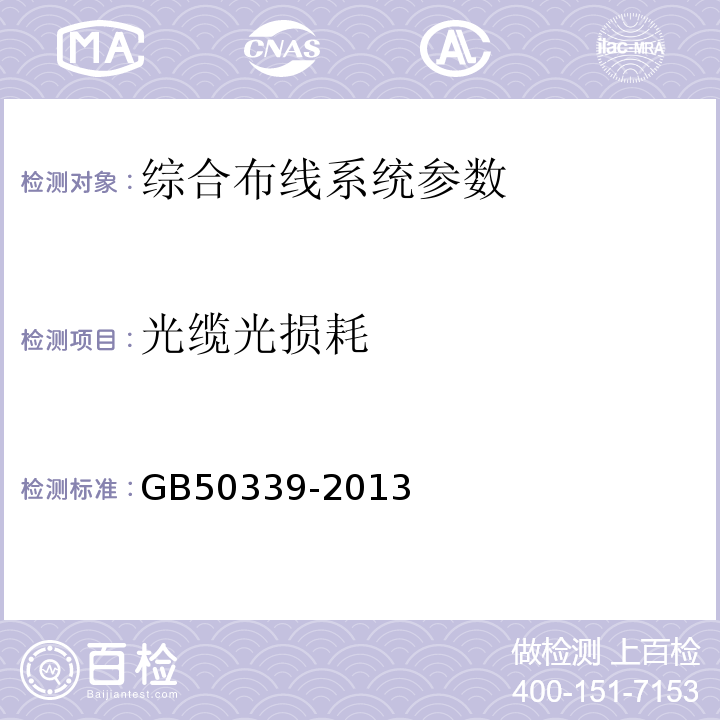 MA CNAS AL ilac-MRA

检测对象：综合布线系统参数

检测项目：光缆光损耗

检测标准：GB50339-2013

百检
Baijiantest.com

做检测 上百检
400-151-7153